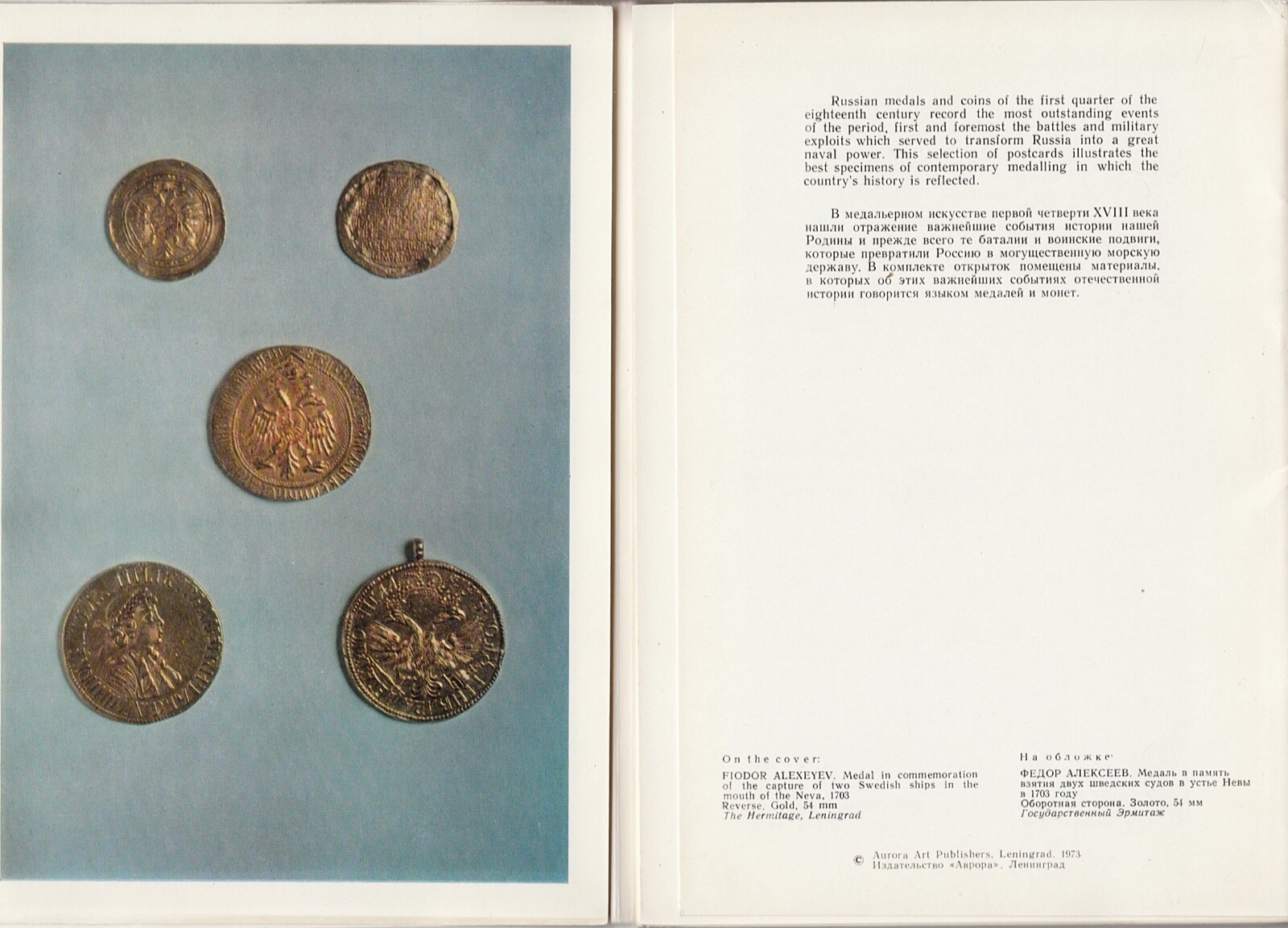 Russian medals and coins of the first quarter of the eighteenth century record the most outstanding events of the period, first and foremost the battles and military exploits which served to transform Russia into a great naval power. This selection of postcards illustrates the best specimens of contemporary medalling in which the country's history is reflected.

В медальерном искусстве первой четверти XVIII века нашли отражение важнейшие события истории нашей Родины и прежде всего те баталии и воинские подвиги, которые превратили Россию в могущественную морскую державу. В комплекте открыток помещены материалы, в которых об этих важнейших событиях отечественной истории говорится языком медалей и монет.

On the cover:
FIODOR ALEXEYEV. Medal in commemoration of the capture of two Swedish ships in the mouth of the Neva, 1703
Reverse. Gold, 54 mm
The Hermitage, Leningrad

На обложке:
ФЕДОР АЛЕКСЕЕВ. Медаль в память взятия двух шведских судов в устье Невы в 1703 году
Оборотная сторона. Золото, 54 мм
Государственный Эрмитаж

© Aurora Art Publishers, Leningrad, 1973
Издательство «Аврора», Ленинград